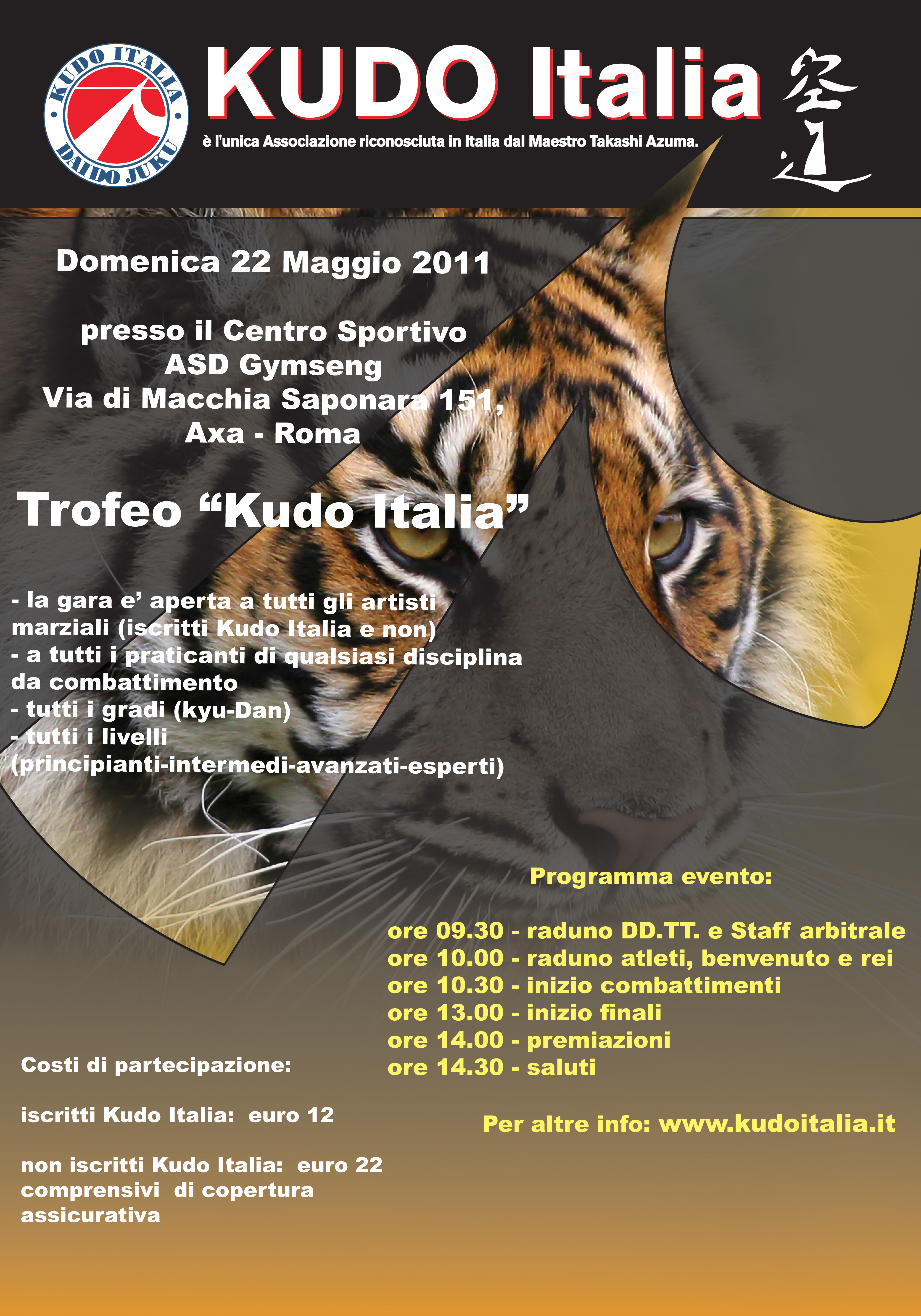 KUDO ITALIA
DAIDO JUKU

KUDO Italia

è l'unica Associazione riconosciuta in Italia dal Maestro Takashi Azuma.

空道

Domenica 22 Maggio 2011

presso il Centro Sportivo
ASD Gymseng
Via di Macchia Saponara 151,
Axa - Roma

Trofeo "Kudo Italia"

- la gara e' aperta a tutti gli artisti marziali (iscritti Kudo Italia e non)
- a tutti i praticanti di qualsiasi disciplina da combattimento
- tutti i gradi (kyu-Dan)
- tutti i livelli (principianti-intermedi-avanzati-esperti)

Programma evento:

ore 09.30 - raduno DD.TT. e Staff arbitrale
ore 10.00 - raduno atleti, benvenuto e rei
ore 10.30 - inizio combattimenti
ore 13.00 - inizio finali
ore 14.00 - premiazioni
ore 14.30 - saluti

Per altre info: www.kudoitalia.it

Costi di partecipazione:

iscritti Kudo Italia: euro 12

non iscritti Kudo Italia: euro 22
comprensivi di copertura
assicurativa